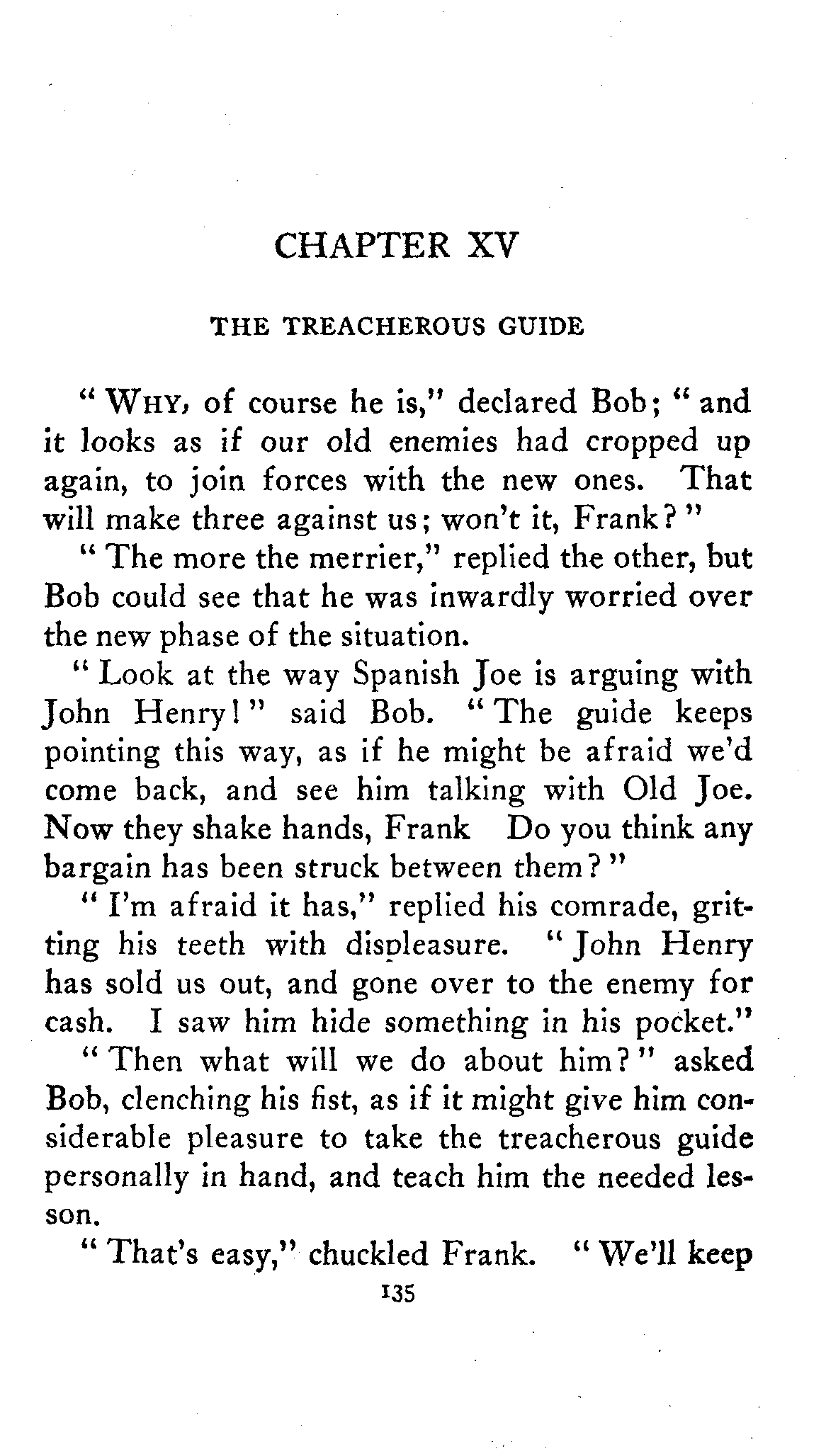 CHAPTER XV

THE TREACHEROUS GUIDE

"WHY, of course he is," declared Bob; "and it looks as if our old enemies had cropped up again, to join forces with the new ones. That will make three against us; won't it, Frank?"

"The more the merrier," replied the other, but Bob could see that he was inwardly worried over the new phase of the situation.

"Look at the way Spanish Joe is arguing with John Henry!" said Bob. "The guide keeps pointing this way, as if he might be afraid we'd come back, and see him talking with Old Joe. Now they shake hands, Frank Do you think any bargain has been struck between them?"

"I'm afraid it has," replied his comrade, gritting his teeth with displeasure. "John Henry has sold us out, and gone over to the enemy for cash. I saw him hide something in his pocket."

"Then what will we do about him?" asked Bob, clenching his fist, as if it might give him considerable pleasure to take the treacherous guide personally in hand, and teach him the needed lesson.

"That's easy," chuckled Frank. "We'll keep

135